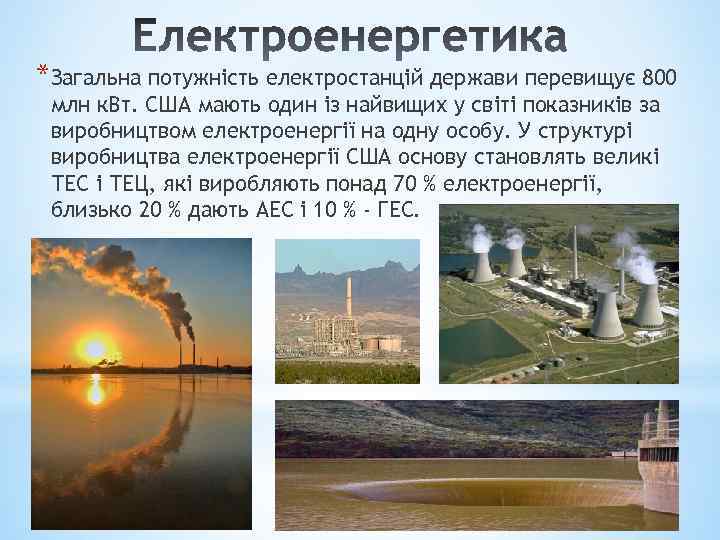 Електроенергетика

*Загальна потужність електростанцій держави перевищує 800 млн кВт. США мають один із найвищих у світі показників за виробництвом електроенергії на одну особу. У структурі виробництва електроенергії США основу становлять великі ТЕС і ТЕЦ, які виробляють понад 70 % електроенергії, близько 20 % дають АЕС і 10 % - ГЕС.